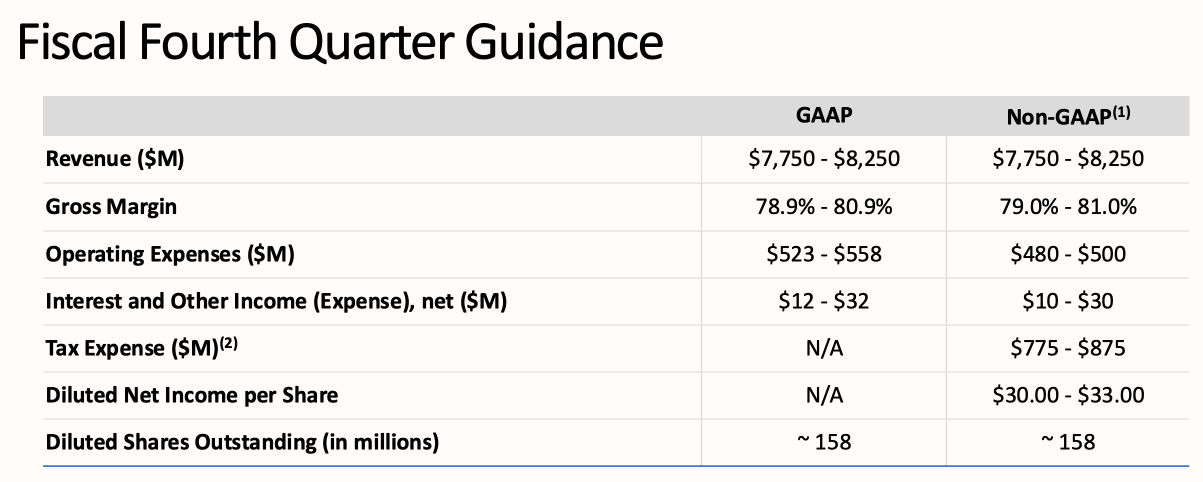 Fiscal Fourth Quarter Guidance

| | GAAP | Non-GAAP$^{(1)}$ |
|---|---|---|
| Revenue (\$M) | \$7,750 - \$8,250 | \$7,750 - \$8,250 |
| Gross Margin | 78.9% - 80.9% | 79.0% - 81.0% |
| Operating Expenses (\$M) | \$523 - \$558 | \$480 - \$500 |
| Interest and Other Income (Expense), net (\$M) | \$12 - \$32 | \$10 - \$30 |
| Tax Expense (\$M)$^{(2)}$ | N/A | \$775 - \$875 |
| Diluted Net Income per Share | N/A | \$30.00 - \$33.00 |
| Diluted Shares Outstanding (in millions) | ~ 158 | ~ 158 |